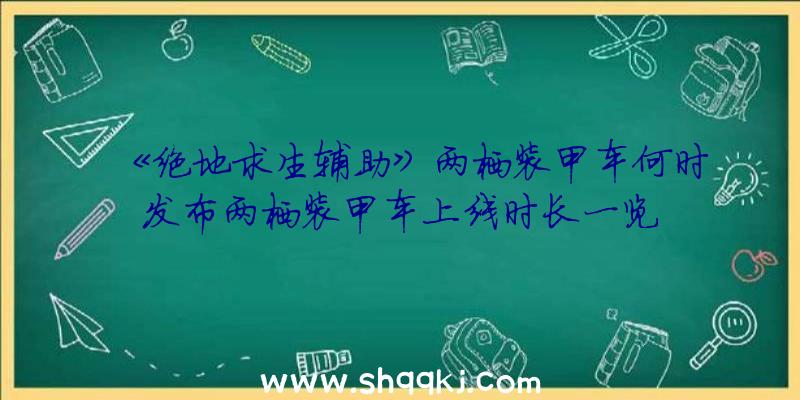 《绝地求生辅助》两栖装甲车何时发布两栖装甲车上线时长一览

www.shqqkj.com